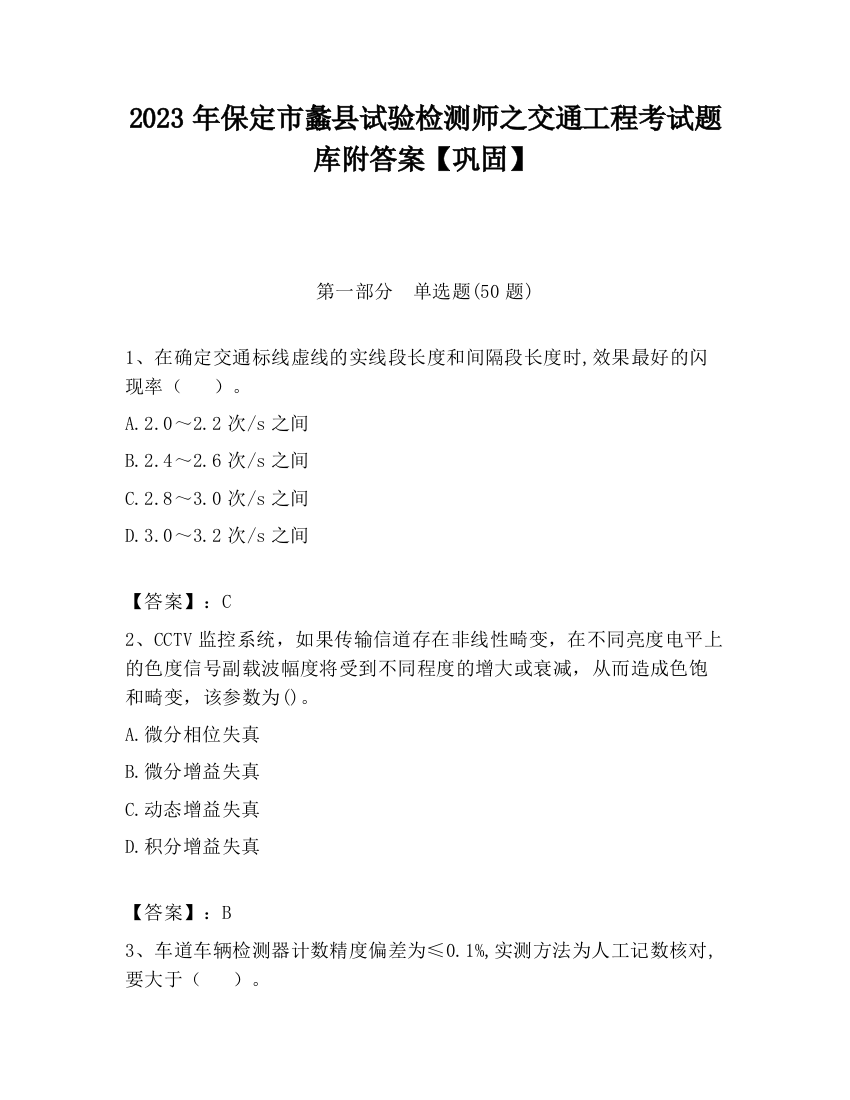 2023 年保定市蠡县试验检测师之交通工程考试题库附答案【巩固】

第一部分　单选题(50 题)

1、在确定交通标线虚线的实线段长度和间隔段长度时,效果最好的闪现率（　　）。

A.2.0～2.2 次/s 之间

B.2.4～2.6 次/s 之间

C.2.8～3.0 次/s 之间

D.3.0～3.2 次/s 之间

【答案】：C

2、CCTV 监控系统，如果传输信道存在非线性畸变，在不同亮度电平上的色度信号副载波幅度将受到不同程度的增大或衰减，从而造成色饱和畸变，该参数为()。

A.微分相位失真

B.微分增益失真

C.动态增益失真

D.积分增益失真

【答案】：B

3、车道车辆检测器计数精度偏差为≤0.1%,实测方法为人工记数核对,要大于（　　）。